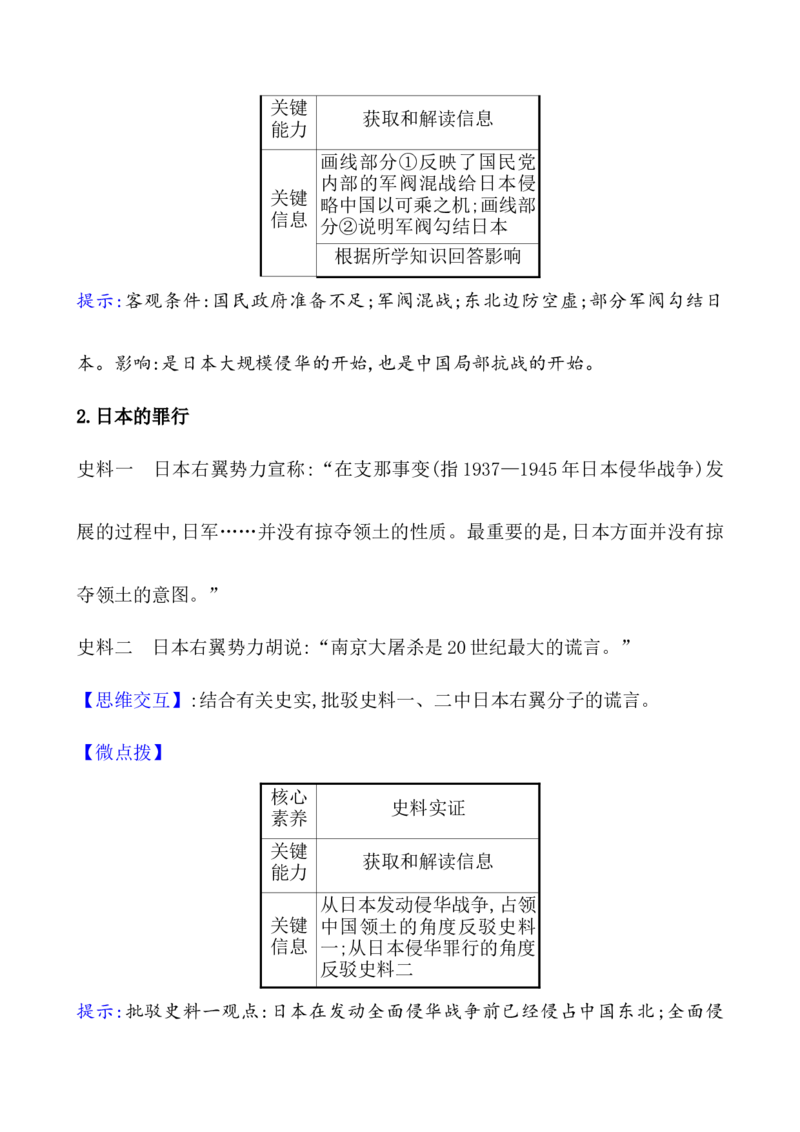 | 关键能力 | 获取和解读信息 |
|---|---|
| 关键信息 | 画线部分①反映了国民党内部的军阀混战给日本侵略中国以可乘之机;画线部分②说明军阀勾结日本 |
| | 根据所学知识回答影响 |

提示:客观条件:国民政府准备不足;军阀混战;东北边防空虚;部分军阀勾结日本。影响:是日本大规模侵华的开始,也是中国局部抗战的开始。

2.日本的罪行

史料一 日本右翼势力宣称:“在支那事变(指1937—1945年日本侵华战争)发展的过程中,日军……并没有掠夺领土的性质。最重要的是,日本方面并没有掠夺领土的意图。”

史料二 日本右翼势力胡说:“南京大屠杀是20世纪最大的谎言。”

【思维交互】:结合有关史实,批驳史料一、二中日本右翼分子的谎言。

【微点拨】

| 核心素养 | 史料实证 |
|---|---|
| 关键能力 | 获取和解读信息 |
| 关键信息 | 从日本发动侵华战争,占领中国领土的角度反驳史料一;从日本侵华罪行的角度反驳史料二 |

提示:批驳史料一观点:日本在发动全面侵华战争前已经侵占中国东北;全面侵